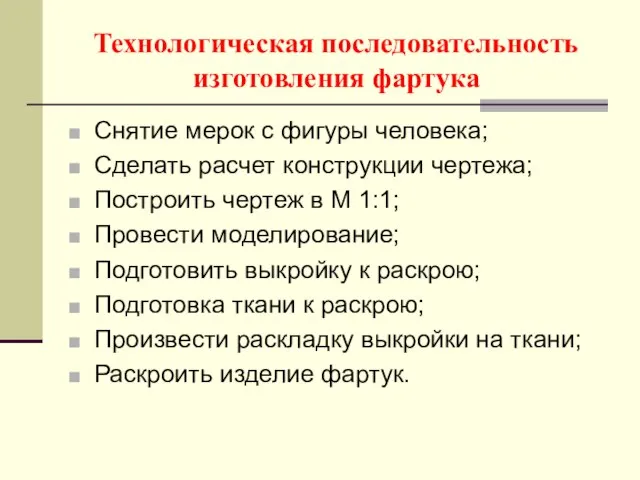 Технологическая последовательность изготовления фартука

Снятие мерок с фигуры человека;
Сделать расчет конструкции чертежа;
Построить чертеж в М 1:1;
Провести моделирование;
Подготовить выкройку к раскрою;
Подготовка ткани к раскрою;
Произвести раскладку выкройки на ткани;
Раскроить изделие фартук.